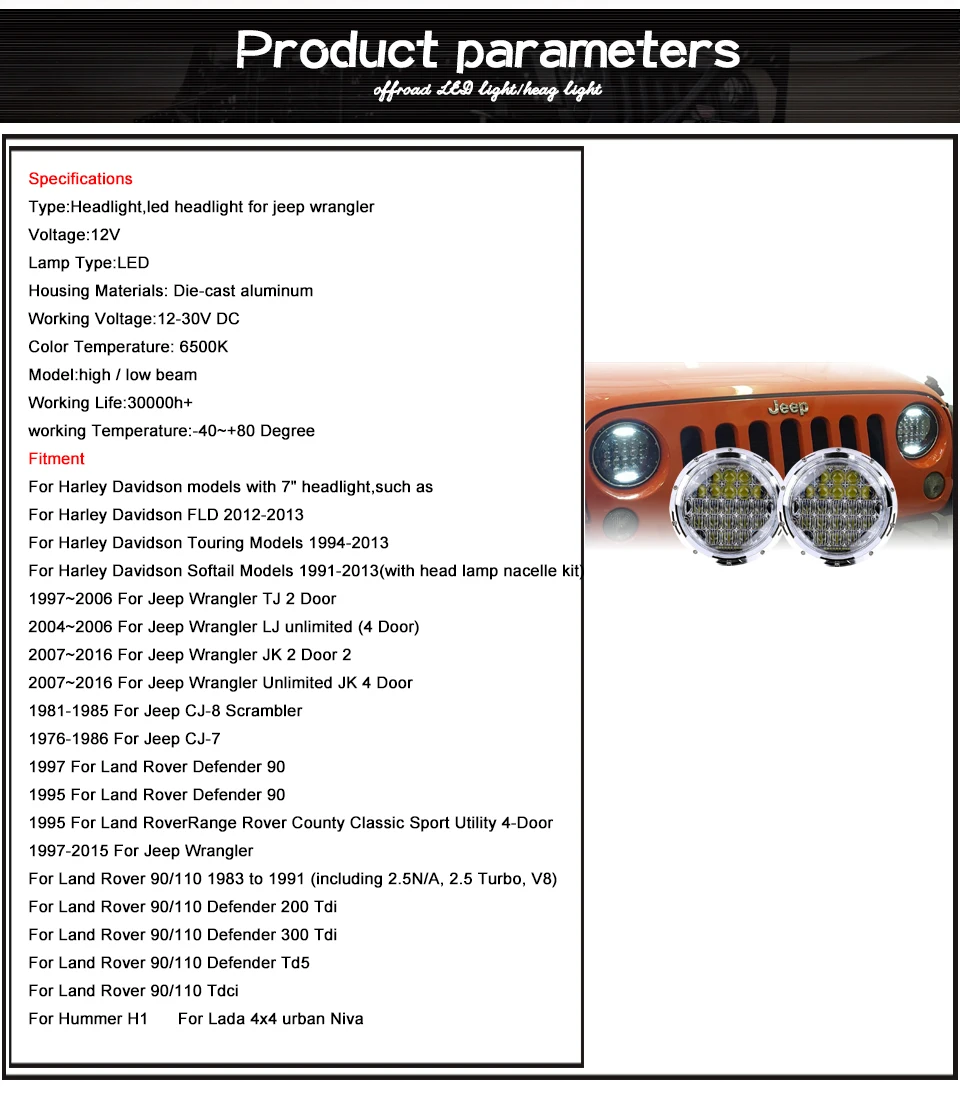 Product parameters
offroad LED light/heag light

Specifications
Type:Headlight,led headlight for jeep wrangler
Voltage:12V
Lamp Type:LED
Housing Materials: Die-cast aluminum
Working Voltage:12-30V DC
Color Temperature: 6500K
Model:high / low beam
Working Life:30000h+
working Temperature:-40~+80 Degree
Fitment
For Harley Davidson models with 7" headlight,such as
For Harley Davidson FLD 2012-2013
For Harley Davidson Touring Models 1994-2013
For Harley Davidson Softail Models 1991-2013(with head lamp nacelle kit)
1997~2006 For Jeep Wrangler TJ 2 Door
2004~2006 For Jeep Wrangler LJ unlimited (4 Door)
2007~2016 For Jeep Wrangler JK 2 Door 2
2007~2016 For Jeep Wrangler Unlimited JK 4 Door
1981-1985 For Jeep CJ-8 Scrambler
1976-1986 For Jeep CJ-7
1997 For Land Rover Defender 90
1995 For Land Rover Defender 90
1995 For Land RoverRange Rover County Classic Sport Utility 4-Door
1997-2015 For Jeep Wrangler
For Land Rover 90/110 1983 to 1991 (including 2.5N/A, 2.5 Turbo, V8)
For Land Rover 90/110 Defender 200 Tdi
For Land Rover 90/110 Defender 300 Tdi
For Land Rover 90/110 Defender Td5
For Land Rover 90/110 Tdci
For Hummer H1 For Lada 4x4 urban Niva

Jeep